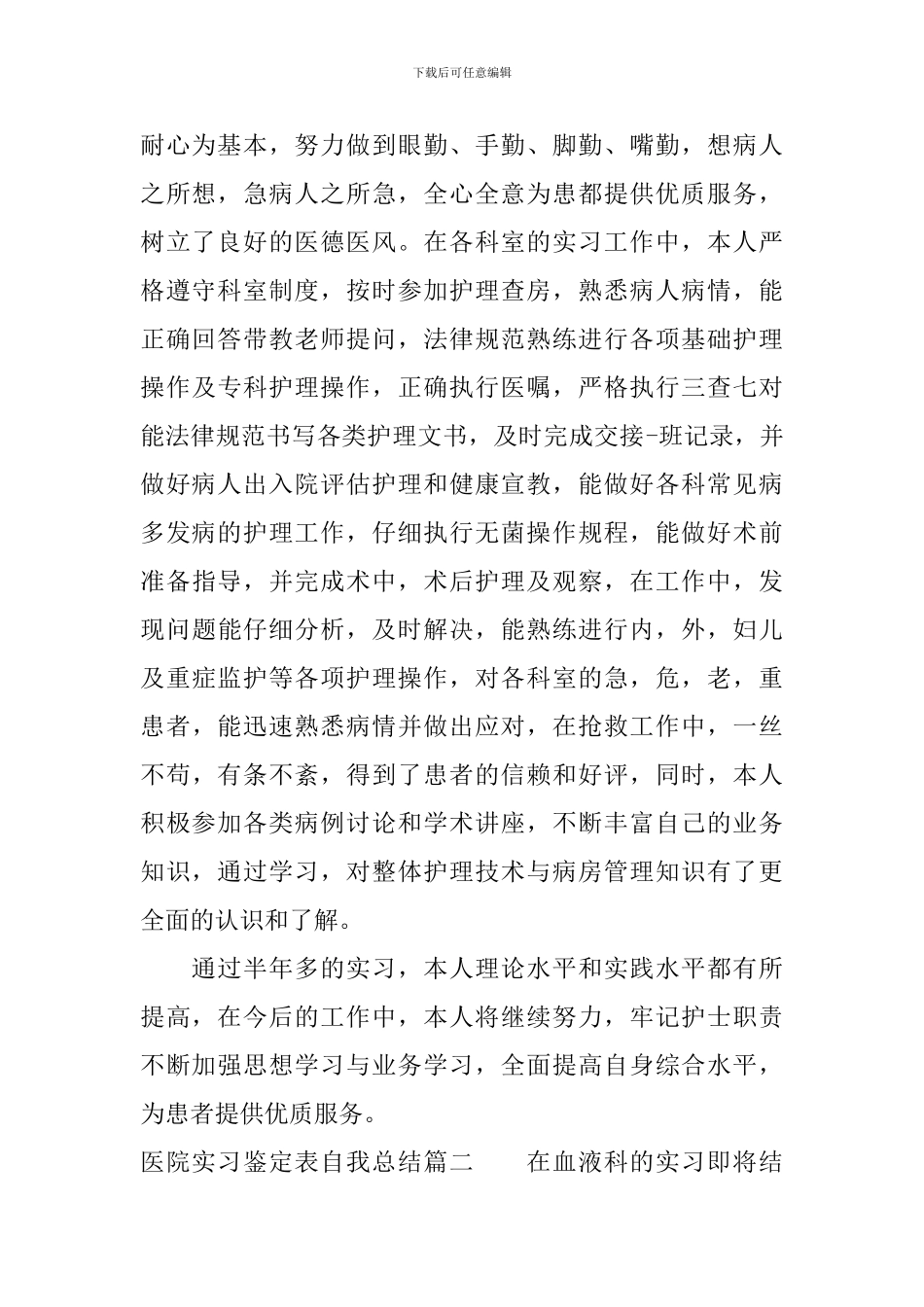 下载后可任意编辑

耐心为基本，努力做到眼勤、手勤、脚勤、嘴勤，想病人之所想，急病人之所急，全心全意为患都提供优质服务，树立了良好的医德医风。在各科室的实习工作中，本人严格遵守科室制度，按时参加护理查房，熟悉病人病情，能正确回答带教老师提问，法律规范熟练进行各项基础护理操作及专科护理操作，正确执行医嘱，严格执行三查七对能法律规范书写各类护理文书，及时完成交接-班记录，并做好病人出入院评估护理和健康宣教，能做好各科常见病多发病的护理工作，仔细执行无菌操作规程，能做好术前准备指导，并完成术中，术后护理及观察，在工作中，发现问题能仔细分析，及时解决，能熟练进行内，外，妇儿及重症监护等各项护理操作，对各科室的急，危，老，重患者，能迅速熟悉病情并做出应对，在抢救工作中，一丝不苟，有条不紊，得到了患者的信赖和好评，同时，本人积极参加各类病例讨论和学术讲座，不断丰富自己的业务知识，通过学习，对整体护理技术与病房管理知识有了更全面的认识和了解。

通过半年多的实习，本人理论水平和实践水平都有所提高，在今后的工作中，本人将继续努力，牢记护士职责不断加强思想学习与业务学习，全面提高自身综合水平，为患者提供优质服务。

医院实习鉴定表自我总结篇二　　在血液科的实习即将结